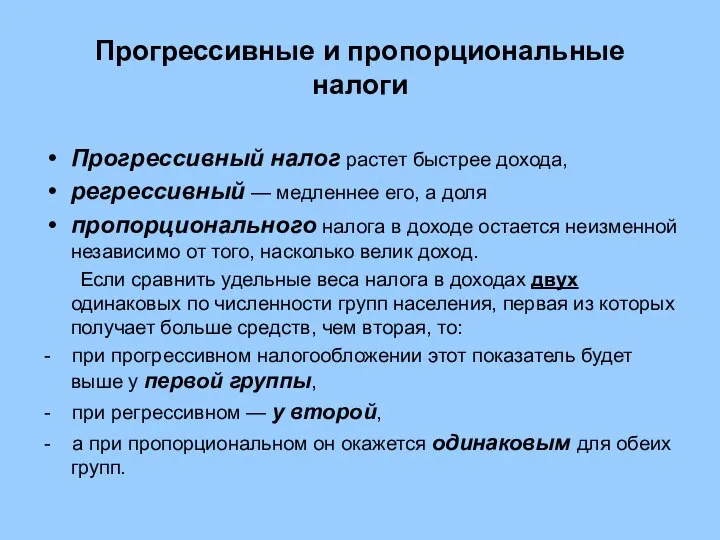 Прогрессивные и пропорциональные налоги

• Прогрессивный налог растет быстрее дохода,
• регрессивный — медленнее его, а доля
• пропорционального налога в доходе остается неизменной независимо от того, насколько велик доход.

Если сравнить удельные веса налога в доходах двух одинаковых по численности групп населения, первая из которых получает больше средств, чем вторая, то:
- при прогрессивном налогообложении этот показатель будет выше у первой группы,
- при регрессивном — у второй,
- а при пропорциональном он окажется одинаковым для обеих групп.